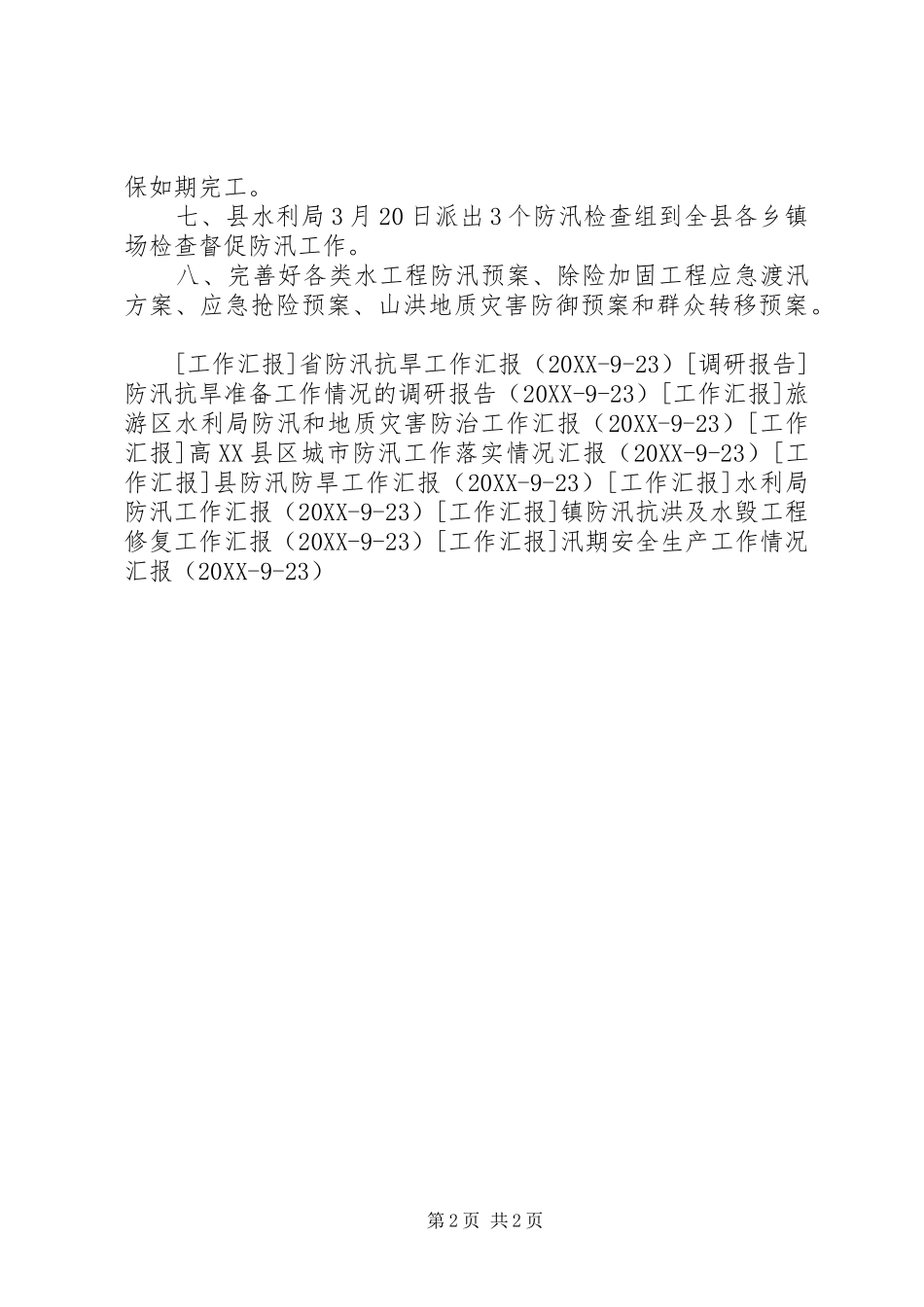 保如期完工。

七、县水利局3月20日派出3个防汛检查组到全县各乡镇场检查督促防汛工作。

八、完善好各类水工程防汛预案、除险加固工程应急渡汛方案、应急抢险预案、山洪地质灾害防御预案和群众转移预案。

[工作汇报]省防汛抗旱工作汇报（20XX-9-23）[调研报告]防汛抗旱准备工作情况的调研报告（20XX-9-23）[工作汇报]旅游区水利局防汛和地质灾害防治工作汇报（20XX-9-23）[工作汇报]高XX县区城市防汛工作落实情况汇报（20XX-9-23）[工作汇报]县防汛防旱工作汇报（20XX-9-23）[工作汇报]水利局防汛工作汇报（20XX-9-23）[工作汇报]镇防汛抗洪及水毁工程修复工作汇报（20XX-9-23）[工作汇报]汛期安全生产工作情况汇报（20XX-9-23）

第2页 共2页